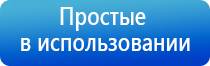 Простые
в использовании